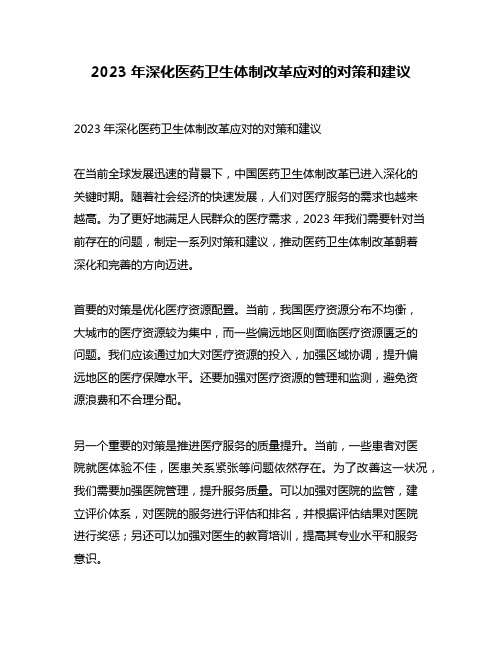 2023 年深化医药卫生体制改革应对的对策和建议

2023 年深化医药卫生体制改革应对的对策和建议

在当前全球发展迅速的背景下，中国医药卫生体制改革已进入深化的关键时期。随着社会经济的快速发展，人们对医疗服务的需求也越来越高。为了更好地满足人民群众的医疗需求，2023 年我们需要针对当前存在的问题，制定一系列对策和建议，推动医药卫生体制改革朝着深化和完善的方向迈进。

首要的对策是优化医疗资源配置。当前，我国医疗资源分布不均衡，大城市的医疗资源较为集中，而一些偏远地区则面临医疗资源匮乏的问题。我们应该通过加大对医疗资源的投入，加强区域协调，提升偏远地区的医疗保障水平。还要加强对医疗资源的管理和监测，避免资源浪费和不合理分配。

另一个重要的对策是推进医疗服务的质量提升。当前，一些患者对医院就医体验不佳，医患关系紧张等问题依然存在。为了改善这一状况，我们需要加强医院管理，提升服务质量。可以加强对医院的监管，建立评价体系，对医院的服务进行评估和排名，并根据评估结果对医院进行奖惩；另还可以加强对医生的教育培训，提高其专业水平和服务意识。